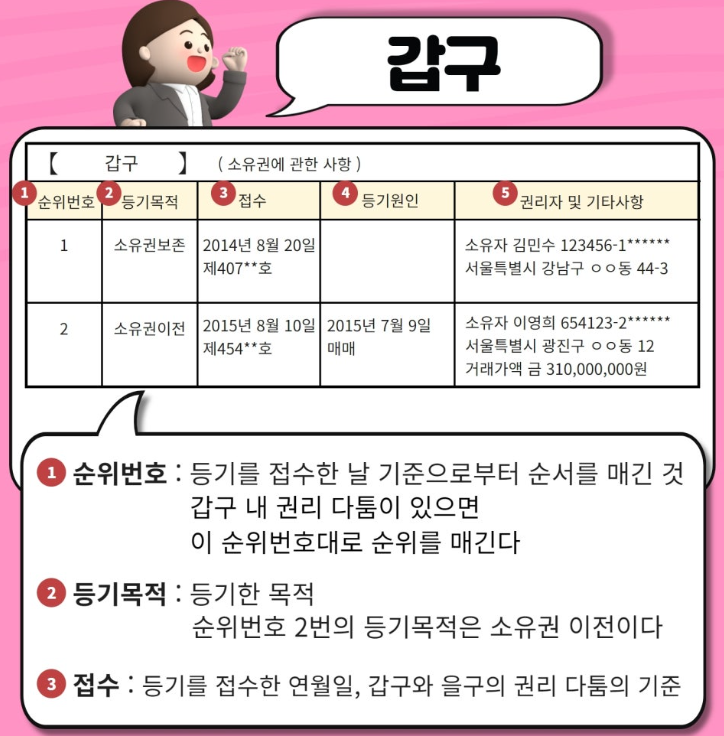 갑구

【 갑구 】 ( 소유권에 관한 사항 )

| 1 순위번호 | 2 등기목적 | 3 접수 | 4 등기원인 | 5 권리자 및 기타사항 |
|---|---|---|---|---|
| 1 | 소유권보존 | 2014년 8월 20일 제407**호 | | 소유자 김민수 123456-1****** 서울특별시 강남구 ㅇㅇ동 44-3 |
| 2 | 소유권이전 | 2015년 8월 10일 제454**호 | 2015년 7월 9일 매매 | 소유자 이영희 654123-2****** 서울특별시 광진구 ㅇㅇ동 12 거래가액 금 310,000,000원 |

1 순위번호 : 등기를 접수한 날 기준으로부터 순서를 매긴 것
갑구 내 권리 다툼이 있으면
이 순위번호대로 순위를 매긴다

2 등기목적 : 등기한 목적
순위번호 2번의 등기목적은 소유권 이전이다

3 접수 : 등기를 접수한 연월일, 갑구와 을구의 권리 다툼의 기준